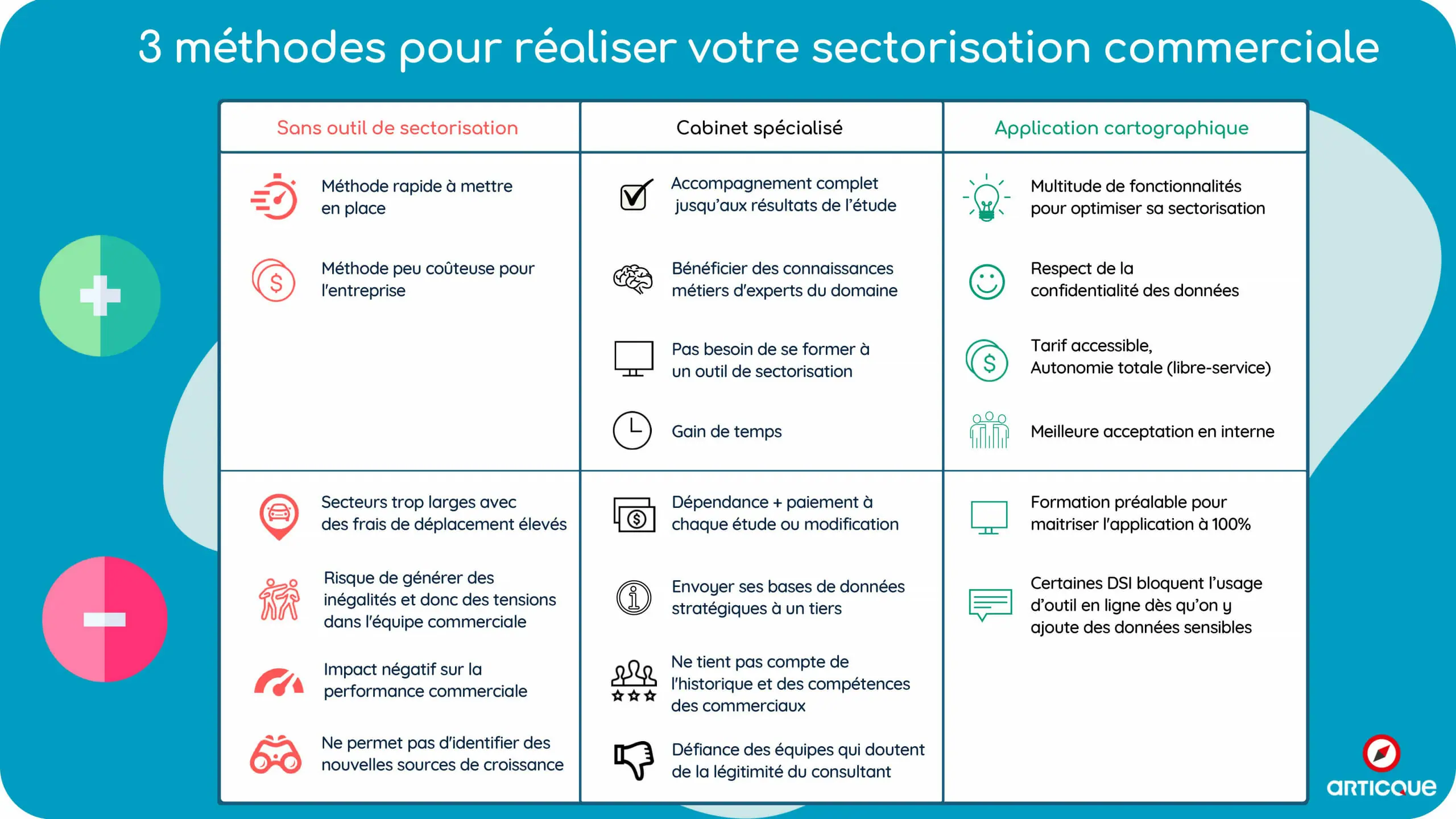 3 méthodes pour réaliser votre sectorisation commerciale

| Sans outil de sectorisation | Cabinet spécialisé | Application cartographique |
|---|---|---|
| Méthode rapide à mettre en place<br>Méthode peu coûteuse pour l'entreprise | Accompagnement complet jusqu'aux résultats de l'étude<br>Bénéficier des connaissances métiers d'experts du domaine<br>Pas besoin de se former à un outil de sectorisation<br>Gain de temps | Multitude de fonctionnalités pour optimiser sa sectorisation<br>Respect de la confidentialité des données<br>Tarif accessible, Autonomie totale (libre-service)<br>Meilleure acceptation en interne |
| Secteurs trop larges avec des frais de déplacement élevés<br>Risque de générer des inégalités et donc des tensions dans l'équipe commerciale<br>Impact négatif sur la performance commerciale<br>Ne permet pas d'identifier des nouvelles sources de croissance | Dépendance + paiement à chaque étude ou modification<br>Envoyer ses bases de données stratégiques à un tiers<br>Ne tient pas compte de l'historique et des compétences des commerciaux<br>Défiance des équipes qui doutent de la légitimité du consultant | Formation préalable pour maitriser l'application à 100%<br>Certaines DSI bloquent l'usage d'outil en ligne dès qu'on y ajoute des données sensibles |

ARTICQUE